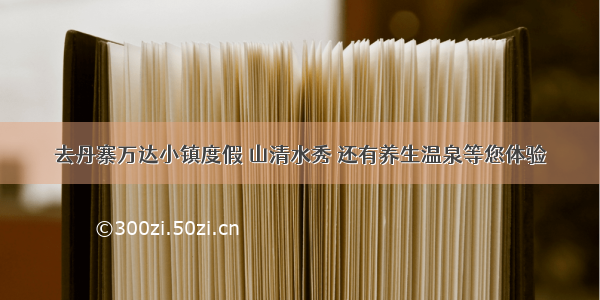 去丹寨万达小镇度假 山清水秀 还有养生温泉等您体验

©300zi.50zi.cn